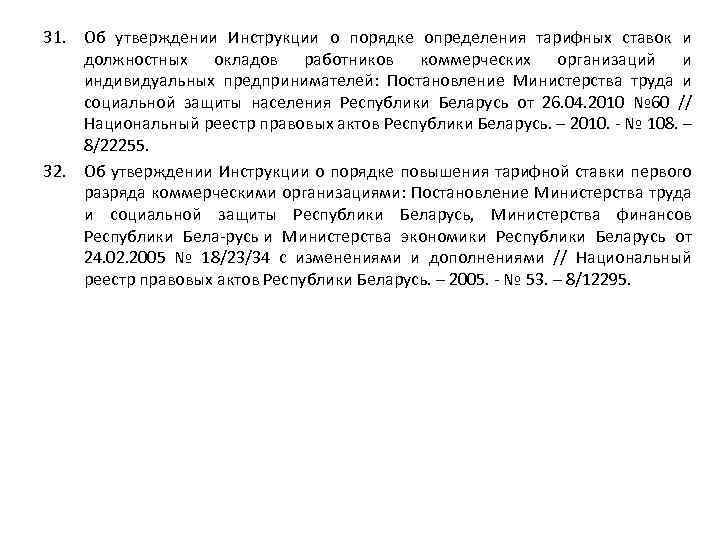 31. Об утверждении Инструкции о порядке определения тарифных ставок и должностных окладов работников коммерческих организаций и индивидуальных предпринимателей: Постановление Министерства труда и социальной защиты населения Республики Беларусь от 26.04.2010 №60 // Национальный реестр правовых актов Республики Беларусь. – 2010. - № 108. – 8/22255.

32. Об утверждении Инструкции о порядке повышения тарифной ставки первого разряда коммерческими организациями: Постановление Министерства труда и социальной защиты Республики Беларусь, Министерства финансов Республики Бела-русь и Министерства экономики Республики Беларусь от 24.02.2005 № 18/23/34 с изменениями и дополнениями // Национальный реестр правовых актов Республики Беларусь. – 2005. - № 53. – 8/12295.